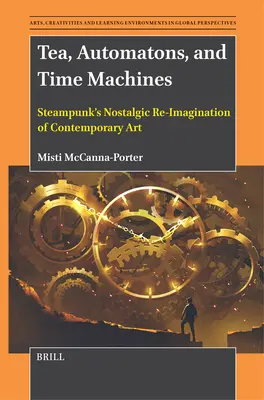 ARTS, CREATIVITIES AND LEARNING ENVIRONMENTS IN GLOBAL PERSPECTIVES

Tea, Automatons, and Time Machines

Steampunk's Nostalgic Re-Imagination of Contemporary Art

Misti McCanna-Porter

BRILL